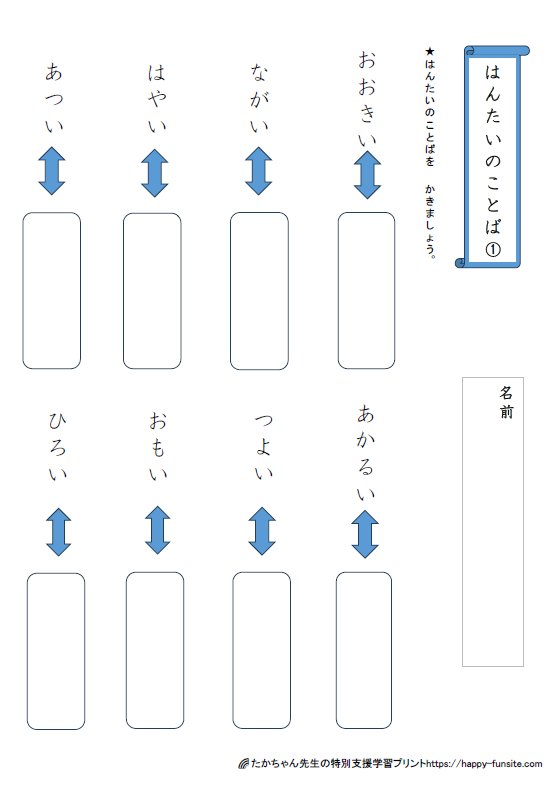 はんたいのことば①

★はんたいのことばを　かきましょう。

名前

おおきい

ながい

はやい

あつい

あかるい

つよい

おもい

ひろい

たかちゃん先生の特別支援学習プリントhttps://happy-funsite.com